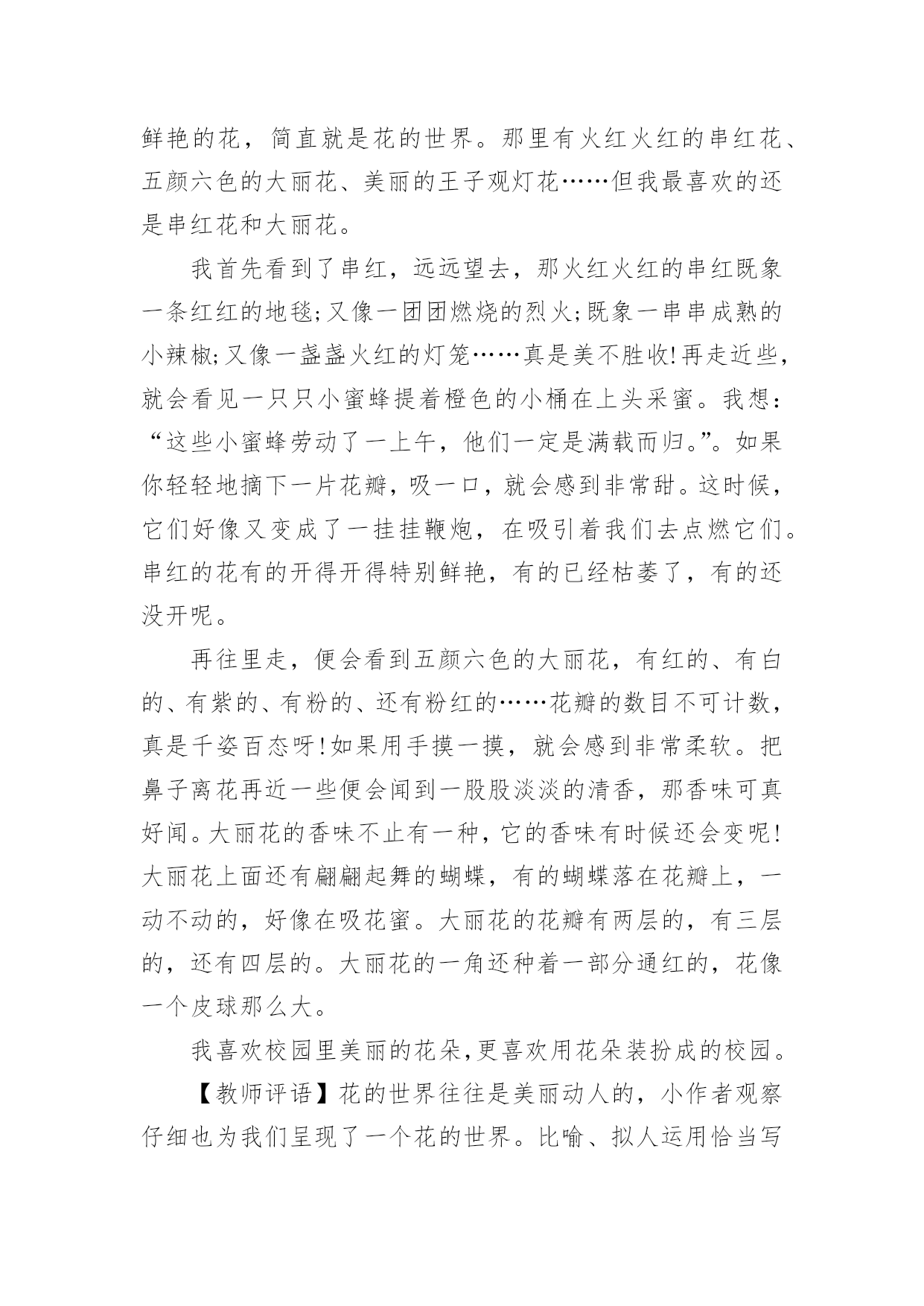 鲜艳的花，简直就是花的世界。那里有火红火红的串红花、五颜六色的大丽花、美丽的王子观灯花……但我最喜欢的还是串红花和大丽花。

我首先看到了串红，远远望去，那火红火红的串红既象一条红红的地毯;又像一团团燃烧的烈火;既象一串串成熟的小辣椒;又像一盏盏火红的灯笼……真是美不胜收!再走近些，就会看见一只只小蜜蜂提着橙色的小桶在上头采蜜。我想：“这些小蜜蜂劳动了一上午，他们一定是满载而归。”。如果你轻轻地摘下一片花瓣，吸一口，就会感到非常甜。这时候，它们好像又变成了一挂挂鞭炮，在吸引着我们去点燃它们。串红的花有的开得开得特别鲜艳，有的已经枯萎了，有的还没开呢。

再往里走，便会看到五颜六色的大丽花，有红的、有白的、有紫的、有粉的、还有粉红的……花瓣的数目不可计数，真是千姿百态呀!如果用手摸一摸，就会感到非常柔软。把鼻子离花再近一些便会闻到一股股淡淡的清香，那香味可真好闻。大丽花的香味不止有一种，它的香味有时候还会变呢!大丽花上面还有翩翩起舞的蝴蝶，有的蝴蝶落在花瓣上，一动不动的，好像在吸花蜜。大丽花的花瓣有两层的，有三层的，还有四层的。大丽花的一角还种着一部分通红的，花像一个皮球那么大。

我喜欢校园里美丽的花朵,更喜欢用花朵装扮成的校园。

【教师评语】花的世界往往是美丽动人的，小作者观察仔细也为我们呈现了一个花的世界。比喻、拟人运用恰当写